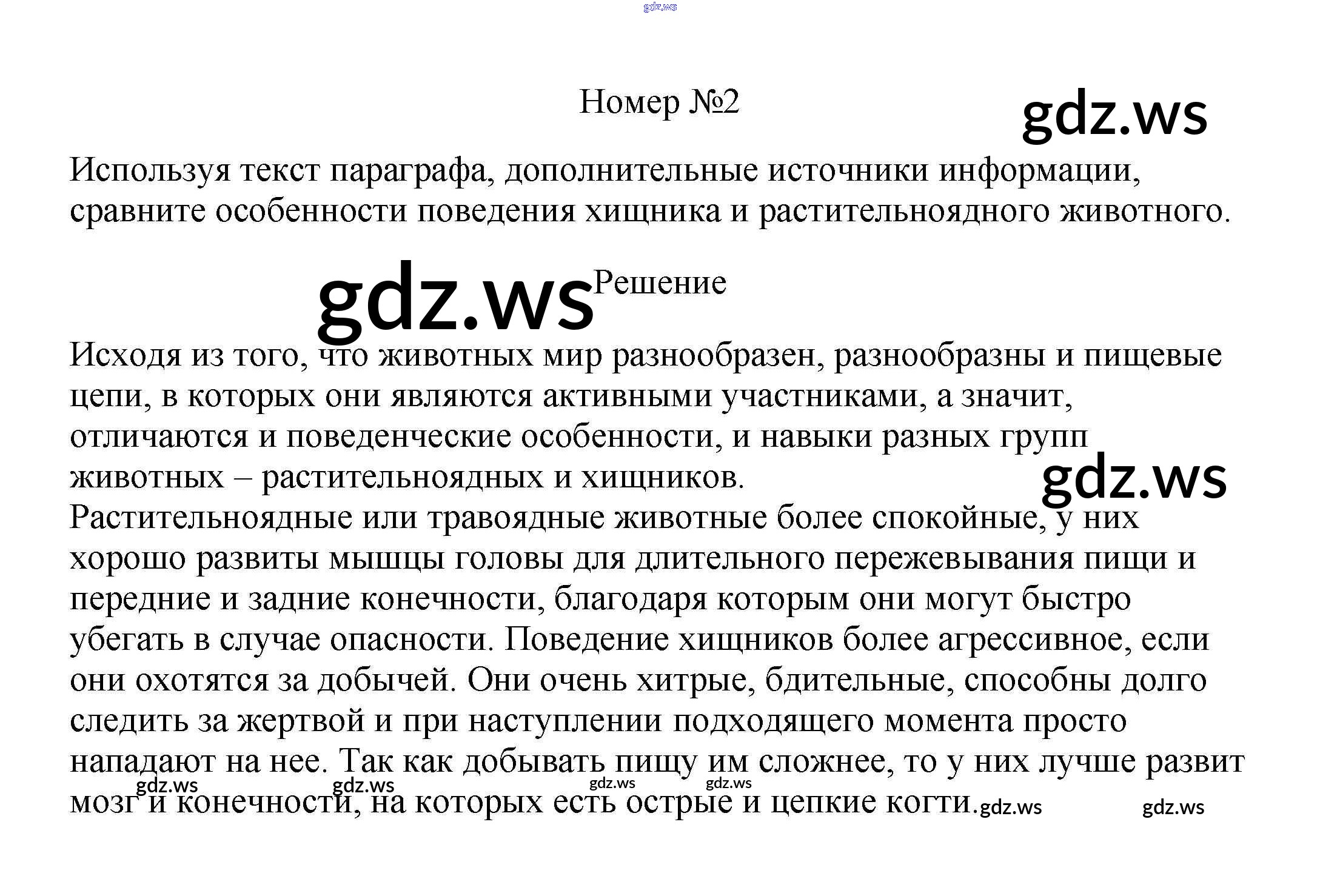 gdz.ws

Номер №2

gdz.ws

Используя текст параграфа, дополнительные источники информации, сравните особенности поведения хищника и растительноядного животного.

gdz.ws Решение

Исходя из того, что животных мир разнообразен, разнообразны и пищевые цепи, в которых они являются активными участниками, а значит, отличаются и поведенческие особенности, и навыки разных групп животных – растительноядных и хищников.

gdz.ws

Растительноядные или травоядные животные более спокойные, у них хорошо развиты мышцы головы для длительного пережевывания пищи и передние и задние конечности, благодаря которым они могут быстро убегать в случае опасности. Поведение хищников более агрессивное, если они охотятся за добычей. Они очень хитрые, бдительные, способны долго следить за жертвой и при наступлении подходящего момента просто нападают на нее. Так как добывать пищу им сложнее, то у них лучше развит мозг и конечности, на которых есть острые и цепкие когти.

gdz.ws gdz.ws gdz.ws gdz.ws gdz.ws gdz.ws